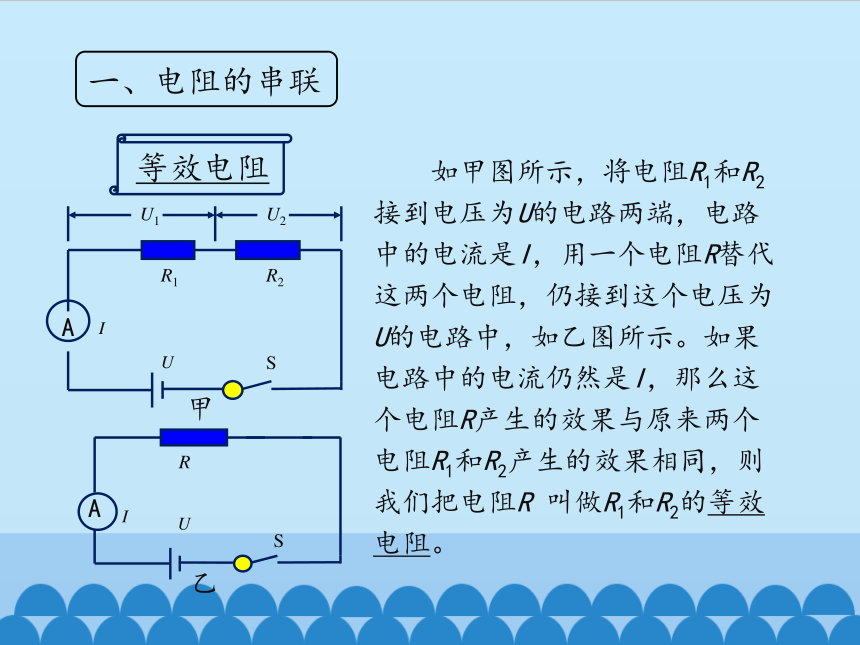 一、电阻的串联

等效电阻

$U_1$ $U_2$

$R_1$ $R_2$

A $I$

$U$ S

甲

$R$

A $I$

$U$ S

乙

如甲图所示，将电阻$R_1$和$R_2$接到电压为$U$的电路两端，电路中的电流是$I$，用一个电阻$R$替代这两个电阻，仍接到这个电压为$U$的电路中，如乙图所示。如果电路中的电流仍然是$I$，那么这个电阻$R$产生的效果与原来两个电阻$R_1$和$R_2$产生的效果相同，则我们把电阻$R$ 叫做$R_1$和$R_2$的等效电阻。